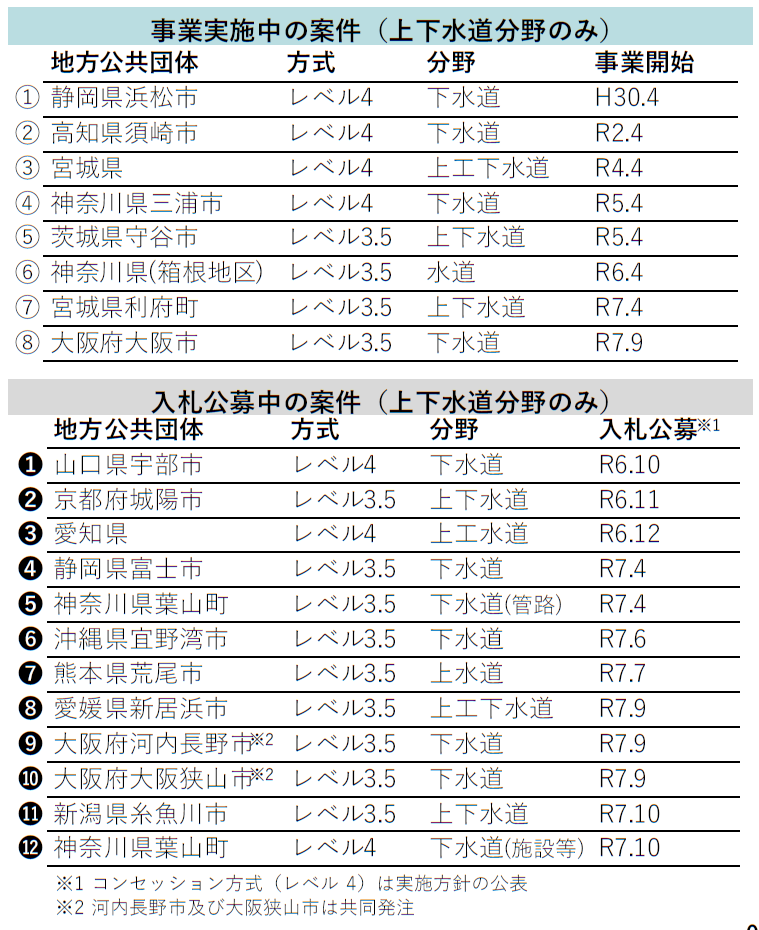 事業実施中の案件（上下水道分野のみ）

| | 地方公共団体 | 方式 | 分野 | 事業開始 |
|---|---|---|---|---|
| ① | 静岡県浜松市 | レベル4 | 下水道 | H30.4 |
| ② | 高知県須崎市 | レベル4 | 下水道 | R2.4 |
| ③ | 宮城県 | レベル4 | 上工下水道 | R4.4 |
| ④ | 神奈川県三浦市 | レベル4 | 下水道 | R5.4 |
| ⑤ | 茨城県守谷市 | レベル3.5 | 上下水道 | R5.4 |
| ⑥ | 神奈川県(箱根地区) | レベル3.5 | 水道 | R6.4 |
| ⑦ | 宮城県利府町 | レベル3.5 | 上下水道 | R7.4 |
| ⑧ | 大阪府大阪市 | レベル3.5 | 下水道 | R7.9 |

入札公募中の案件（上下水道分野のみ）

| | 地方公共団体 | 方式 | 分野 | 入札公募※1 |
|---|---|---|---|---|
| ❶ | 山口県宇部市 | レベル4 | 下水道 | R6.10 |
| ❷ | 京都府城陽市 | レベル3.5 | 上下水道 | R6.11 |
| ❸ | 愛知県 | レベル4 | 上工水道 | R6.12 |
| ❹ | 静岡県富士市 | レベル3.5 | 下水道 | R7.4 |
| ❺ | 神奈川県葉山町 | レベル3.5 | 下水道(管路) | R7.4 |
| ❻ | 沖縄県宜野湾市 | レベル3.5 | 下水道 | R7.6 |
| ❼ | 熊本県荒尾市 | レベル3.5 | 上水道 | R7.7 |
| ❽ | 愛媛県新居浜市 | レベル3.5 | 上工下水道 | R7.9 |
| ❾ | 大阪府河内長野市※2 | レベル3.5 | 下水道 | R7.9 |
| ❿ | 大阪府大阪狭山市※2 | レベル3.5 | 下水道 | R7.9 |
| ⓫ | 新潟県糸魚川市 | レベル3.5 | 上下水道 | R7.10 |
| ⓬ | 神奈川県葉山町 | レベル4 | 下水道(施設等) | R7.10 |

※1 コンセッション方式（レベル 4）は実施方針の公表
※2 河内長野市及び大阪狭山市は共同発注